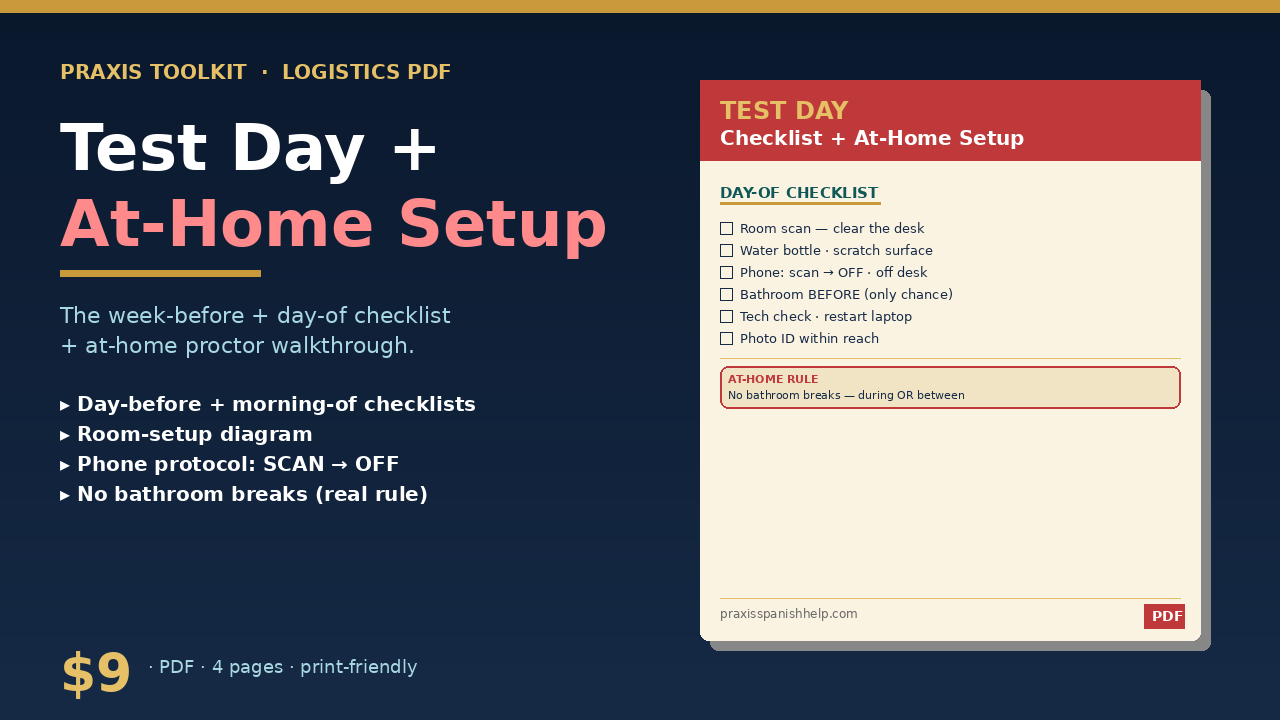 PRAXIS TOOLKIT · LOGISTICS PDF

Test Day +
At-Home Setup

The week-before + day-of checklist + at-home proctor walkthrough.

▸ Day-before + morning-of checklists
▸ Room-setup diagram
▸ Phone protocol: SCAN → OFF
▸ No bathroom breaks (real rule)

$9 · PDF · 4 pages · print-friendly

TEST DAY
Checklist + At-Home Setup

DAY-OF CHECKLIST

☐ Room scan — clear the desk
☐ Water bottle · scratch surface
☐ Phone: scan → OFF · off desk
☐ Bathroom BEFORE (only chance)
☐ Tech check · restart laptop
☐ Photo ID within reach

AT-HOME RULE
No bathroom breaks — during OR between

praxisspanishhelp.com

PDF